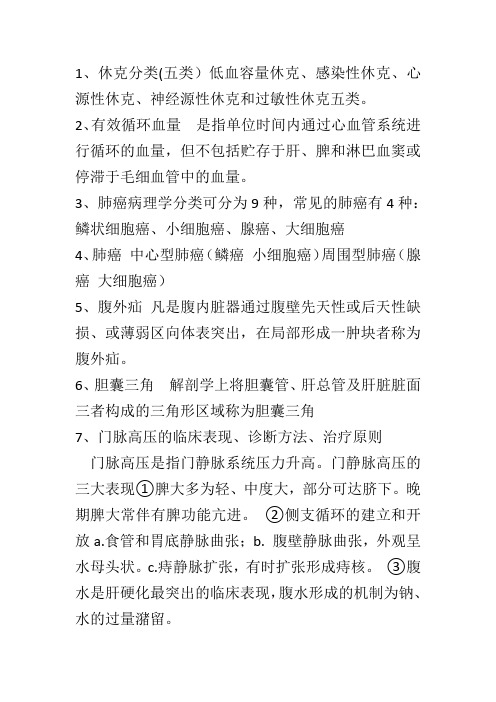 1、休克分类(五类）低血容量休克、感染性休克、心源性休克、神经源性休克和过敏性休克五类。

2、有效循环血量　是指单位时间内通过心血管系统进行循环的血量，但不包括贮存于肝、脾和淋巴血窦或停滞于毛细血管中的血量。

3、肺癌病理学分类可分为 9 种，常见的肺癌有 4 种：鳞状细胞癌、小细胞癌、腺癌、大细胞癌

4、肺癌 中心型肺癌（鳞癌 小细胞癌）周围型肺癌（腺癌 大细胞癌）

5、腹外疝 凡是腹内脏器通过腹壁先天性或后天性缺损、或薄弱区向体表突出，在局部形成一肿块者称为腹外疝。

6、胆囊三角　解剖学上将胆囊管、肝总管及肝脏脏面三者构成的三角形区域称为胆囊三角

7、门脉高压的临床表现、诊断方法、治疗原则

门脉高压是指门静脉系统压力升高。门静脉高压的三大表现①脾大多为轻、中度大，部分可达脐下。晚期脾大常伴有脾功能亢进。 ②侧支循环的建立和开放 a.食管和胃底静脉曲张；b. 腹壁静脉曲张，外观呈水母头状。c.痔静脉扩张，有时扩张形成痔核。 ③腹水是肝硬化最突出的临床表现，腹水形成的机制为钠、水的过量潴留。